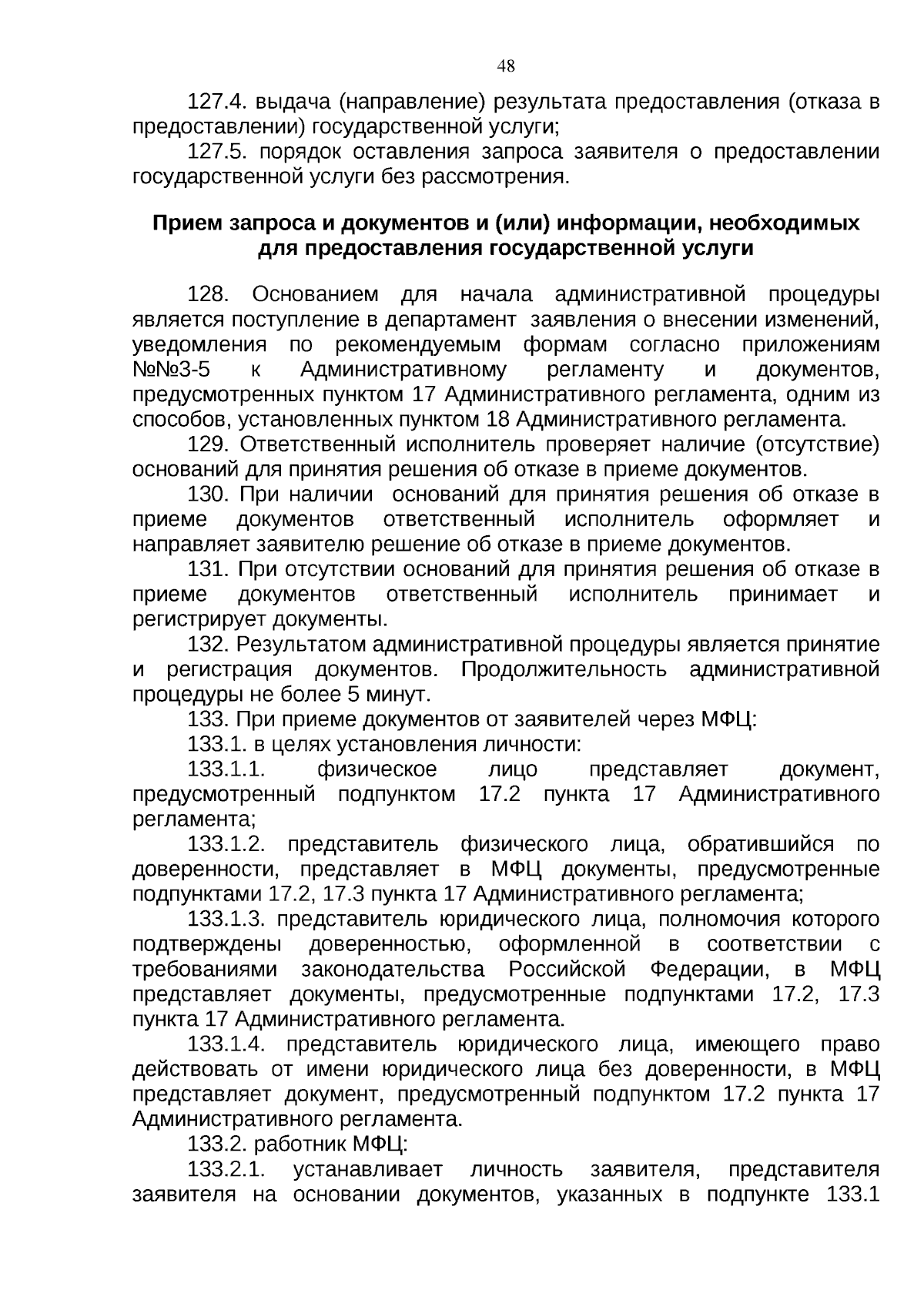 48

127.4. выдача (направление) результата предоставления (отказа в предоставлении) государственной услуги;

127.5. порядок оставления запроса заявителя о предоставлении государственной услуги без рассмотрения.

Прием запроса и документов и (или) информации, необходимых для предоставления государственной услуги

128. Основанием для начала административной процедуры является поступление в департамент заявления о внесении изменений, уведомления по рекомендуемым формам согласно приложениям №№3-5 к Административному регламенту и документов, предусмотренных пунктом 17 Административного регламента, одним из способов, установленных пунктом 18 Административного регламента.

129. Ответственный исполнитель проверяет наличие (отсутствие) оснований для принятия решения об отказе в приеме документов.

130. При наличии оснований для принятия решения об отказе в приеме документов ответственный исполнитель оформляет и направляет заявителю решение об отказе в приеме документов.

131. При отсутствии оснований для принятия решения об отказе в приеме документов ответственный исполнитель принимает и регистрирует документы.

132. Результатом административной процедуры является принятие и регистрация документов. Продолжительность административной процедуры не более 5 минут.

133. При приеме документов от заявителей через МФЦ:

133.1. в целях установления личности:

133.1.1. физическое лицо представляет документ, предусмотренный подпунктом 17.2 пункта 17 Административного регламента;

133.1.2. представитель физического лица, обратившийся по доверенности, представляет в МФЦ документы, предусмотренные подпунктами 17.2, 17.3 пункта 17 Административного регламента;

133.1.3. представитель юридического лица, полномочия которого подтверждены доверенностью, оформленной в соответствии с требованиями законодательства Российской Федерации, в МФЦ представляет документы, предусмотренные подпунктами 17.2, 17.3 пункта 17 Административного регламента.

133.1.4. представитель юридического лица, имеющего право действовать от имени юридического лица без доверенности, в МФЦ представляет документ, предусмотренный подпунктом 17.2 пункта 17 Административного регламента.

133.2. работник МФЦ:

133.2.1. устанавливает личность заявителя, представителя заявителя на основании документов, указанных в подпункте 133.1